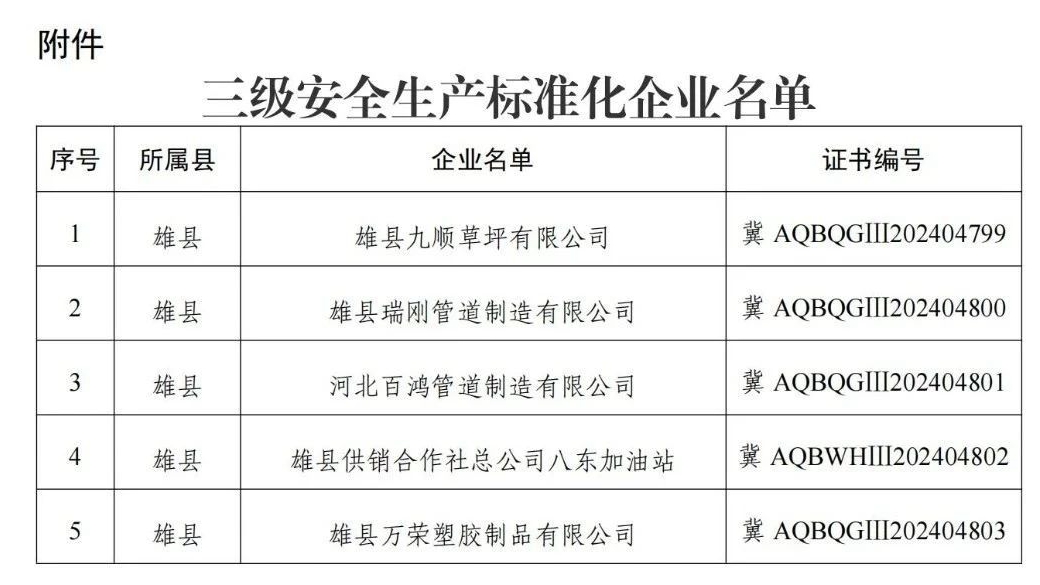 附件

三级安全生产标准化企业名单

| 序号 | 所属县 | 企业名单 | 证书编号 |
|---|---|---|---|
| 1 | 雄县 | 雄县九顺草坪有限公司 | 冀AQBQGIII202404799 |
| 2 | 雄县 | 雄县瑞刚管道制造有限公司 | 冀AQBQGIII202404800 |
| 3 | 雄县 | 河北百鸿管道制造有限公司 | 冀AQBQGIII202404801 |
| 4 | 雄县 | 雄县供销合作社总公司八东加油站 | 冀AQBWHIII202404802 |
| 5 | 雄县 | 雄县万荣塑胶制品有限公司 | 冀AQBQGIII202404803 |